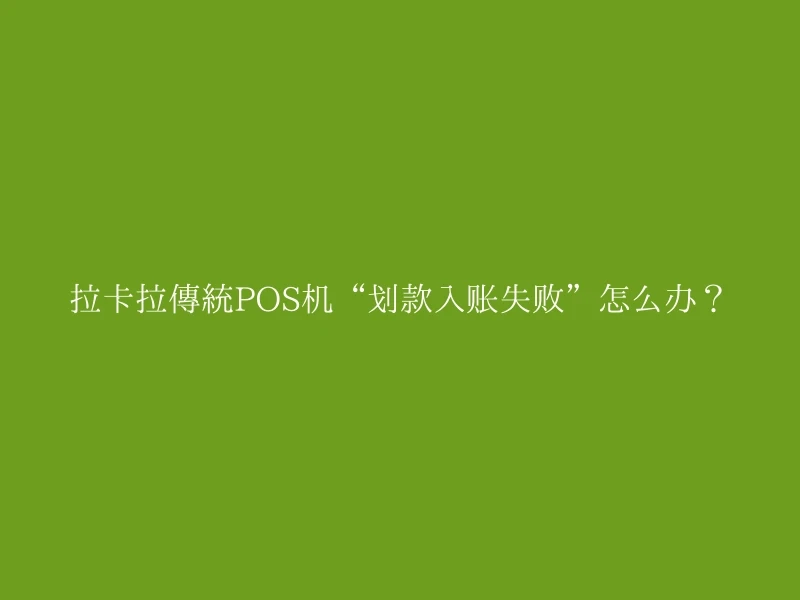 拉卡拉傳統POS机“划款入账失败”怎么办？